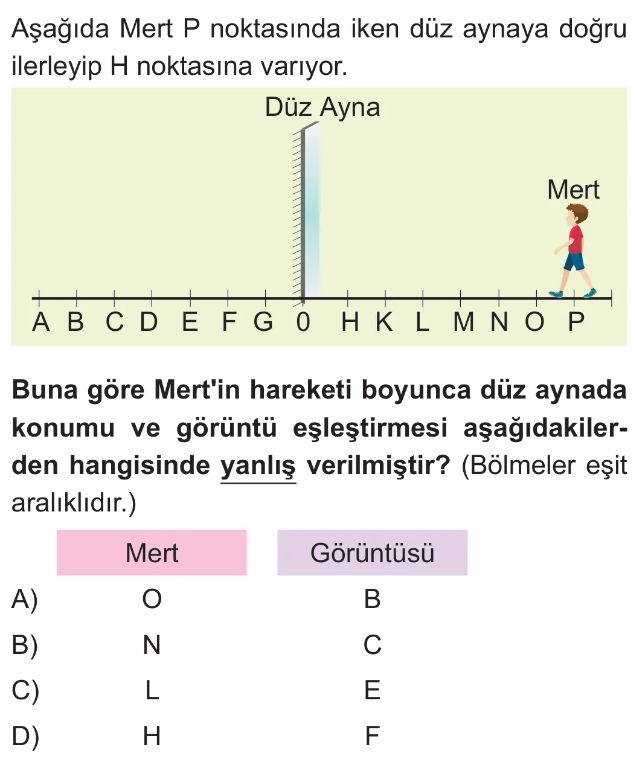 Aşağıda Mert P noktasında iken düz aynaya doğru ilerleyip H noktasına varıyor.

Düz Ayna

Mert

A B C D E F G 0 H K L M N O P

**Buna göre Mert'in hareketi boyunca düz aynada konumu ve görüntü eşleştirmesi aşağıdakilerden hangisinde yanlış verilmiştir?** (Bölmeler eşit aralıklıdır.)

| | Mert | Görüntüsü |
|---|---|---|
| A) | O | B |
| B) | N | C |
| C) | L | E |
| D) | H | F |